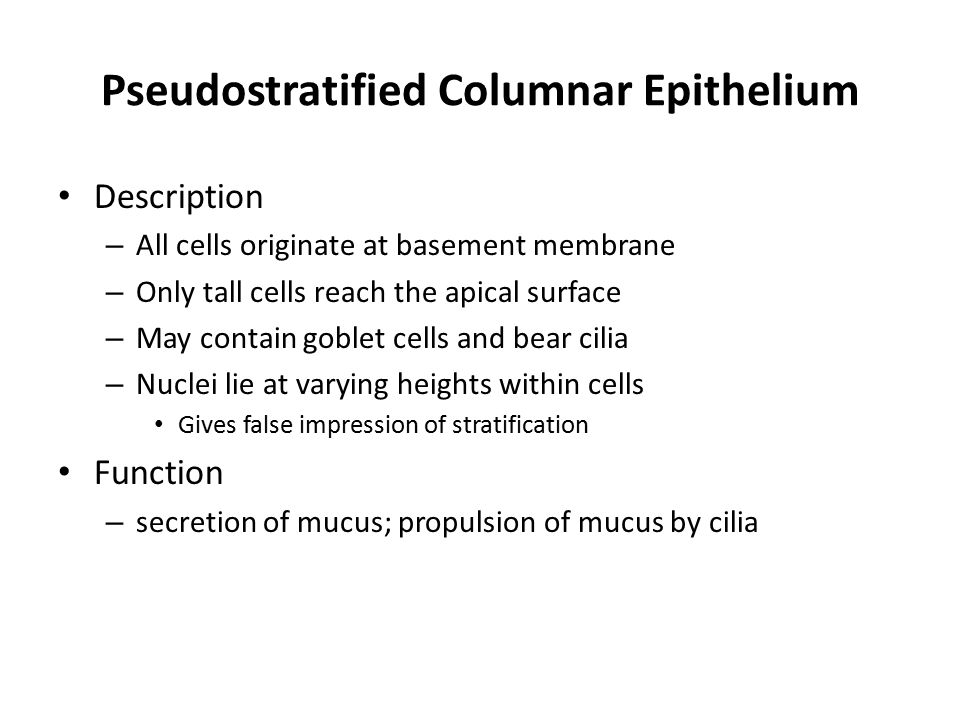 Pseudostratified Columnar Epithelium

• Description
– All cells originate at basement membrane
– Only tall cells reach the apical surface
– May contain goblet cells and bear cilia
– Nuclei lie at varying heights within cells
• Gives false impression of stratification

• Function
– secretion of mucus; propulsion of mucus by cilia